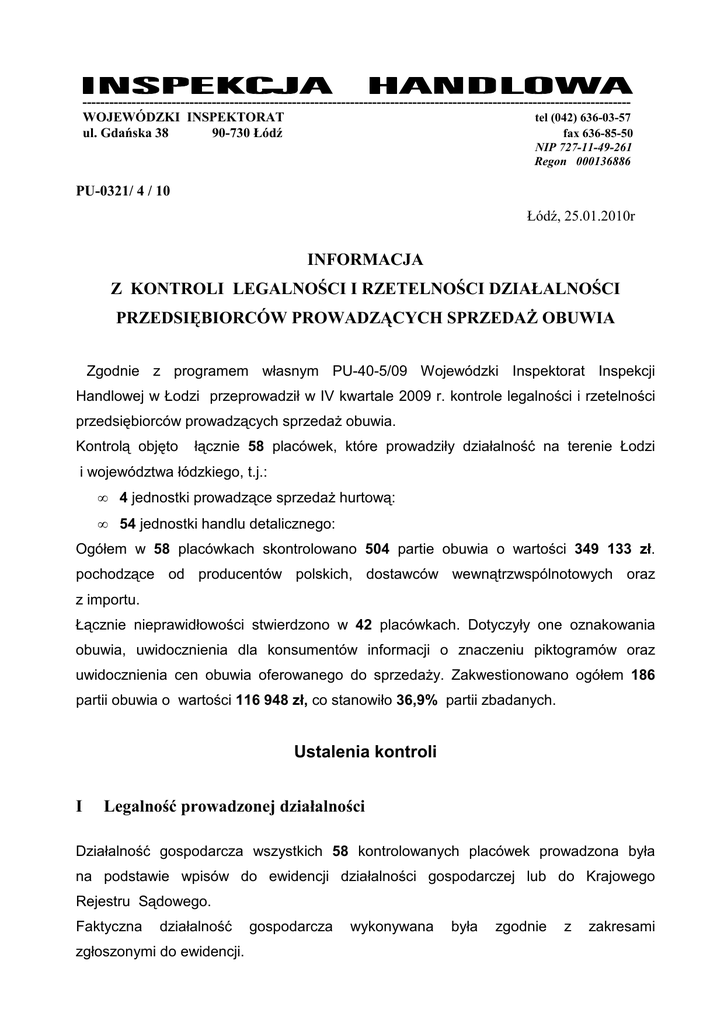 INSPEKCJA HANDLOWA

WOJEWÓDZKI INSPEKTORAT
ul. Gdańska 38 90-730 Łódź

tel (042) 636-03-57
fax 636-85-50
NIP 727-11-49-261
Regon 000136886

PU-0321/ 4 / 10

Łódź, 25.01.2010r

INFORMACJA
Z KONTROLI LEGALNOŚCI I RZETELNOŚCI DZIAŁALNOŚCI
PRZEDSIĘBIORCÓW PROWADZĄCYCH SPRZEDAŻ OBUWIA

Zgodnie z programem własnym PU-40-5/09 Wojewódzki Inspektorat Inspekcji Handlowej w Łodzi przeprowadził w IV kwartale 2009 r. kontrole legalności i rzetelności przedsiębiorców prowadzących sprzedaż obuwia.
Kontrolą objęto łącznie 58 placówek, które prowadziły działalność na terenie Łodzi i województwa łódzkiego, t.j.:
∞ 4 jednostki prowadzące sprzedaż hurtową;
∞ 54 jednostki handlu detalicznego:
Ogółem w 58 placówkach skontrolowano 504 partie obuwia o wartości 349 133 zł. pochodzące od producentów polskich, dostawców wewnątrzwspólnotowych oraz z importu.
Łącznie nieprawidłowości stwierdzono w 42 placówkach. Dotyczyły one oznakowania obuwia, uwidocznienia dla konsumentów informacji o znaczeniu piktogramów oraz uwidocznienia cen obuwia oferowanego do sprzedaży. Zakwestionowano ogółem 186 partii obuwia o wartości 116 948 zł, co stanowiło 36,9% partii zbadanych.

Ustalenia kontroli

I Legalność prowadzonej działalności

Działalność gospodarcza wszystkich 58 kontrolowanych placówek prowadzona była na podstawie wpisów do ewidencji działalności gospodarczej lub do Krajowego Rejestru Sądowego.
Faktyczna działalność gospodarcza wykonywana była zgodnie z zakresami zgłoszonymi do ewidencji.